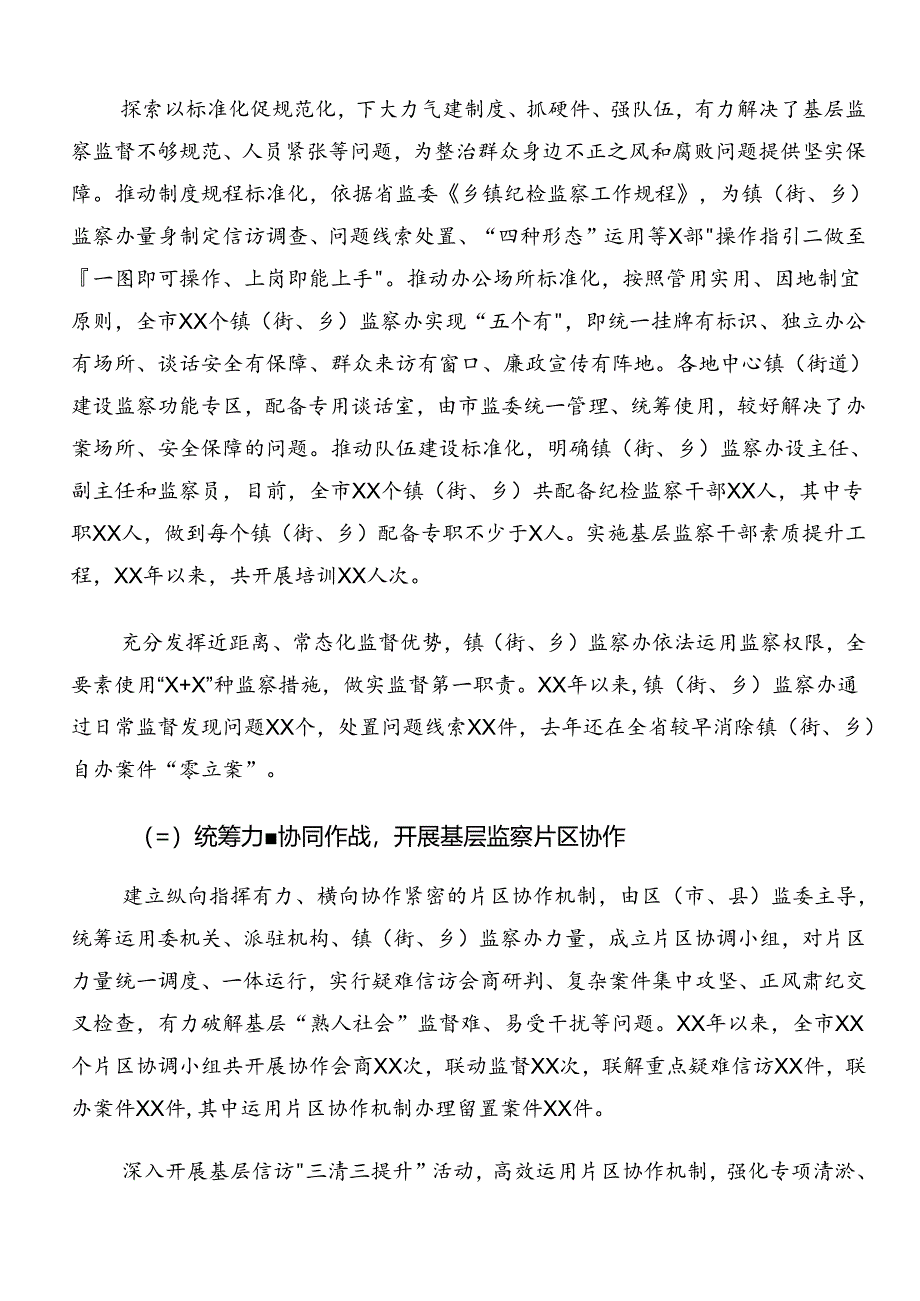 探索以标准化促规范化，下大力气建制度、抓硬件、强队伍，有力解决了基层监察监督不够规范、人员紧张等问题，为整治群众身边不正之风和腐败问题提供坚实保障。推动制度规程标准化，依据省监委《乡镇纪检监察工作规程》，为镇（街、乡）监察办量身制定信访调查、问题线索处置、“四种形态”运用等X部"操作指引二做至『一图即可操作、上岗即能上手"。推动办公场所标准化，按照管用实用、因地制宜原则，全市XX个镇（街、乡）监察办实现“五个有"，即统一挂牌有标识、独立办公有场所、谈话安全有保障、群众来访有窗口、廉政宣传有阵地。各地中心镇（街道）建设监察功能专区，配备专用谈话室，由市监委统一管理、统筹使用，较好解决了办案场所、安全保障的问题。推动队伍建设标准化，明确镇（街、乡）监察办设主任、副主任和监察员，目前，全市XX个镇（街、乡）共配备纪检监察干部XX人，其中专职XX人，做到每个镇（街、乡）配备专职不少于X人。实施基层监察干部素质提升工程，XX年以来，共开展培训XX人次。

充分发挥近距离、常态化监督优势，镇（街、乡）监察办依法运用监察权限，全要素使用“X+X”种监察措施，做实监督第一职责。XX年以来，镇（街、乡）监察办通过日常监督发现问题XX个，处置问题线索XX件，去年还在全省较早消除镇（街、乡）自办案件“零立案”。

（=）统筹力■协同作战，开展基层监察片区协作

建立纵向指挥有力、横向协作紧密的片区协作机制，由区（市、县）监委主导，统筹运用委机关、派驻机构、镇（街、乡）监察办力量，成立片区协调小组，对片区力量统一调度、一体运行，实行疑难信访会商研判、复杂案件集中攻坚、正风肃纪交叉检查，有力破解基层“熟人社会”监督难、易受干扰等问题。XX年以来，全市XX个片区协调小组共开展协作会商XX次，联动监督XX次，联解重点疑难信访XX件，联办案件XX件，其中运用片区协作机制办理留置案件XX件。

深入开展基层信访"三清三提升”活动，高效运用片区协作机制，强化专项清淤、